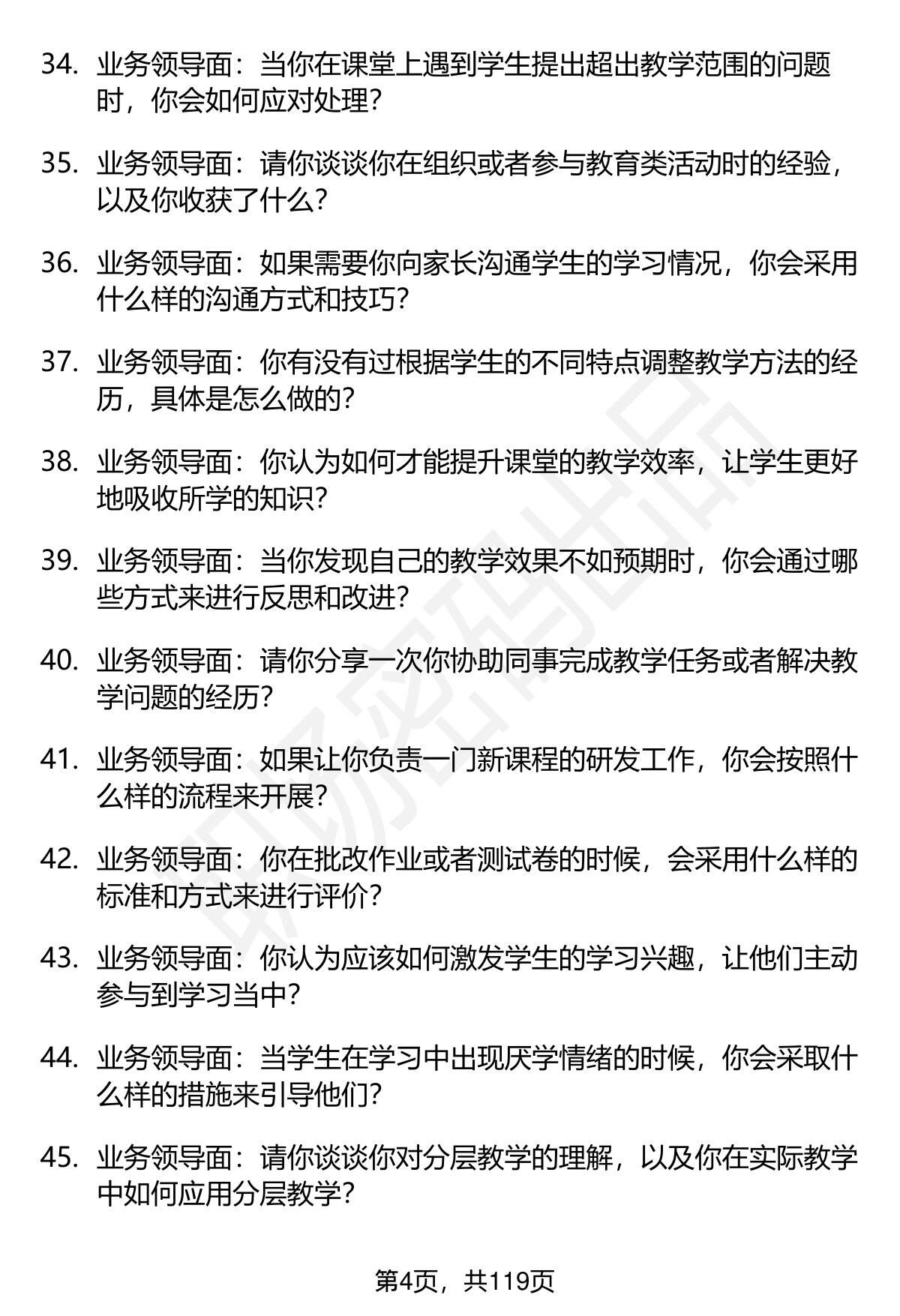 34.业务领导面：当你在课堂上遇到学生提出超出教学范围的问题时，你会如何应对处理？

35.业务领导面：请你谈谈你在组织或者参与教育类活动时的经验，以及你收获了什么？

36.业务领导面：如果需要你向家长沟通学生的学习情况，你会采用什么样的沟通方式和技巧？

37.业务领导面：你有没有过根据学生的不同特点调整教学方法的经历，具体是怎么做的？

38.业务领导面：你认为如何才能提升课堂的教学效率，让学生更好地吸收所学的知识？

39.业务领导面：当你发现自己的教学效果不如预期时，你会通过哪些方式来进行反思和改进？

40.业务领导面：请你分享一次你协助同事完成教学任务或者解决教学问题的经历？

41.业务领导面：如果让你负责一门新课程的研发工作，你会按照什么样的流程来开展？

42.业务领导面：你在批改作业或者测试卷的时候，会采用什么样的标准和方式来进行评价？

43.业务领导面：你认为应该如何激发学生的学习兴趣，让他们主动参与到学习当中？

44.业务领导面：当学生在学习中出现厌学情绪的时候，你会采取什么样的措施来引导他们？

45.业务领导面：请你谈谈你对分层教学的理解，以及你在实际教学中如何应用分层教学？

第4页，共119页

职场密码出品